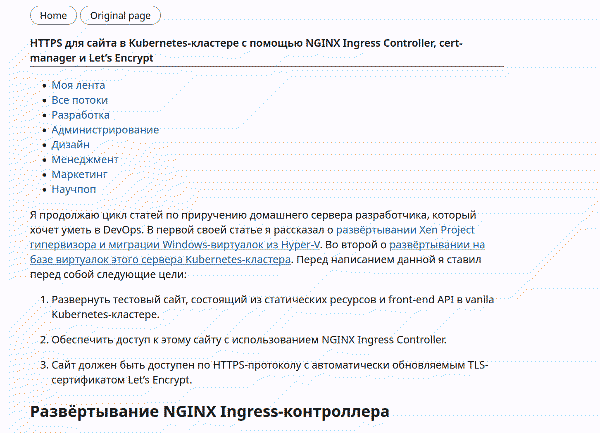 Home Original page

HTTPS для сайта в Kubernetes-кластере с помощью NGINX Ingress Controller, cert-manager и Let's Encrypt

- Моя лента
- Все потоки
- Разработка
- Администрирование
- Дизайн
- Менеджмент
- Маркетинг
- Научпоп

Я продолжаю цикл статей по приручению домашнего сервера разработчика, который хочет уметь в DevOps. В первой своей статье я рассказал о развёртывании Xen Project гипервизора и миграции Windows-виртуалок из Hyper-V. Во второй о развёртывании на базе виртуалок этого сервера Kubernetes-кластера. Перед написанием данной я ставил перед собой следующие цели:

1. Развернуть тестовый сайт, состоящий из статических ресурсов и front-end API в vanila Kubernetes-кластере.

2. Обеспечить доступ к этому сайту с использованием NGINX Ingress Controller.

3. Сайт должен быть доступен по HTTPS-протоколу с автоматически обновляемым TLS-сертификатом Let's Encrypt.

Развёртывание NGINX Ingress-контроллера